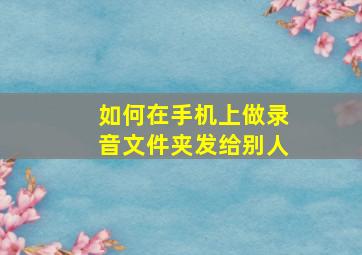 如何在手机上做录音文件夹发给别人